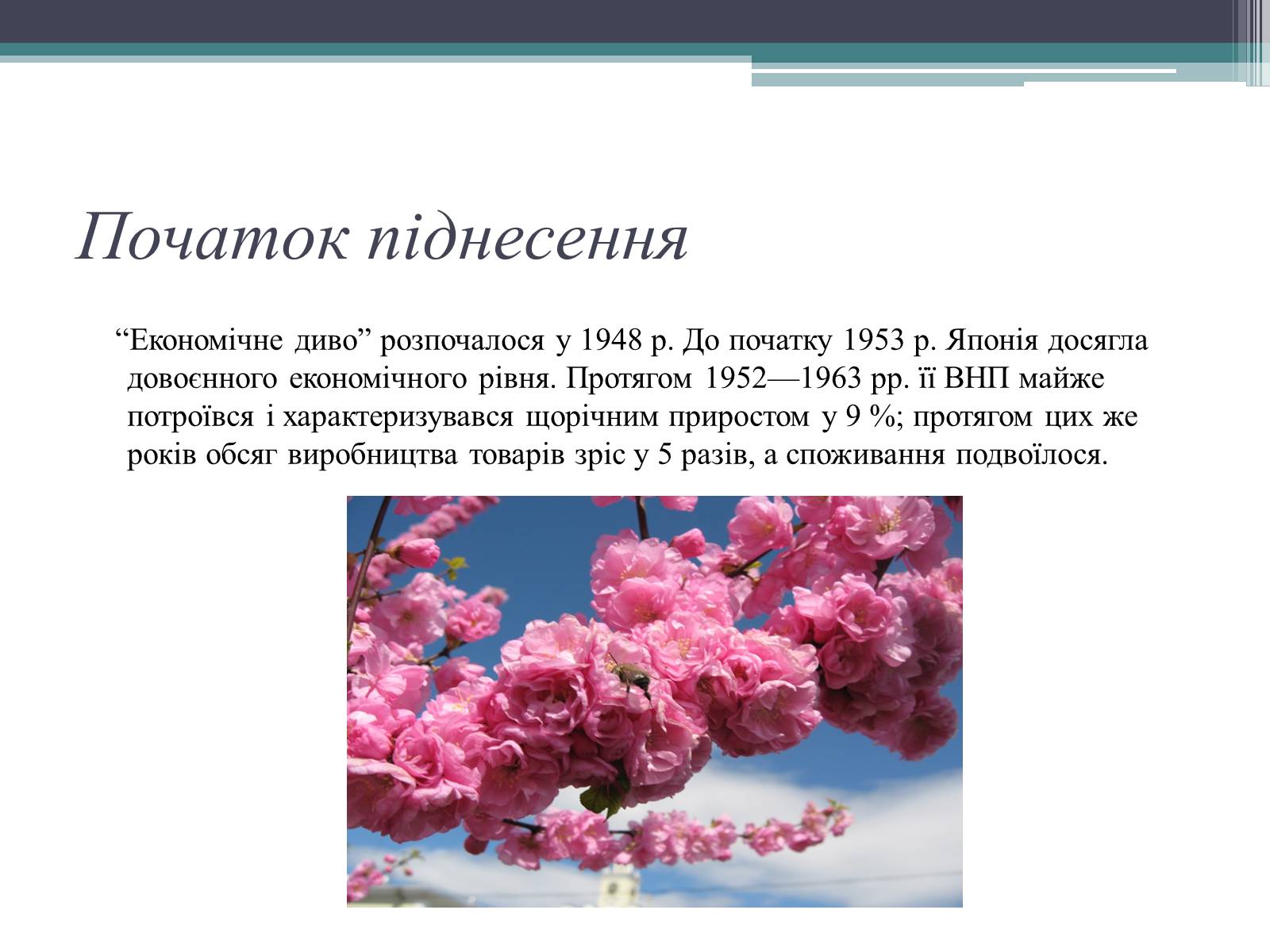 Початок піднесення

“Економічне диво” розпочалося у 1948 р. До початку 1953 р. Японія досягла довоєнного економічного рівня. Протягом 1952—1963 рр. її ВНП майже потроївся і характеризувався щорічним приростом у 9 %; протягом цих же років обсяг виробництва товарів зріс у 5 разів, а споживання подвоїлося.